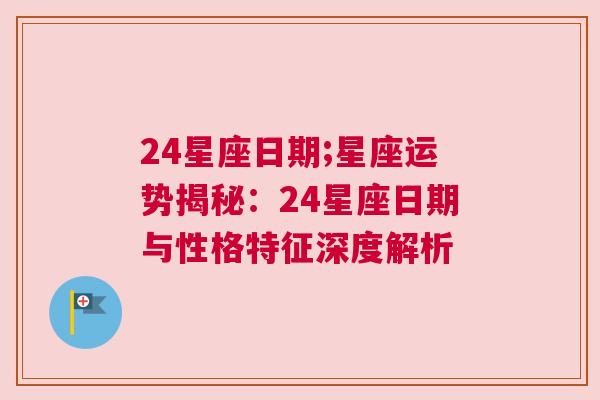 24星座日期;星座运势揭秘：24星座日期与性格特征深度解析